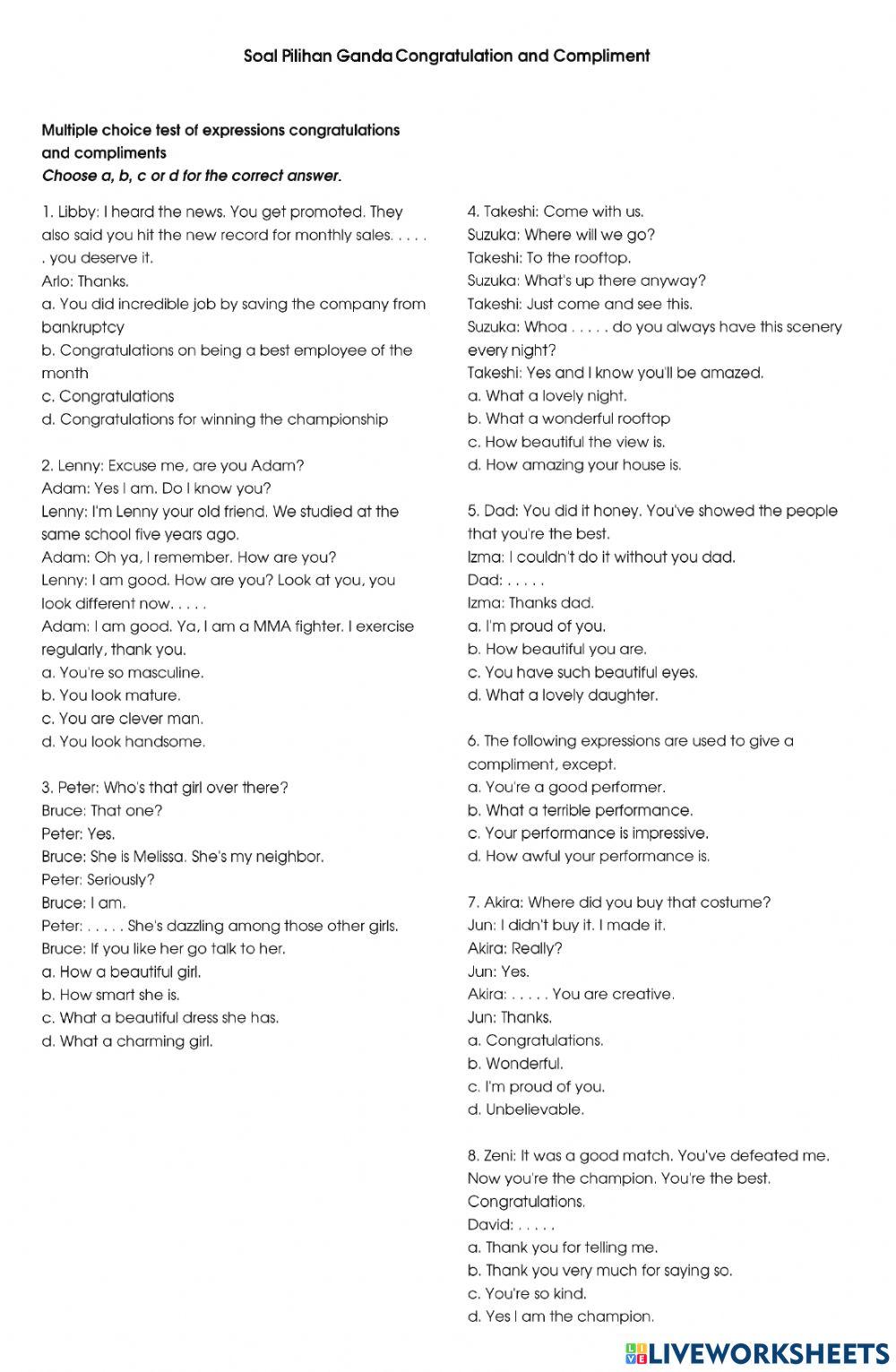 Soal Pilihan Ganda Congratulation and Compliment

Multiple choice test of expressions congratulations and compliments
Choose a, b, c or d for the correct answer.

1. Libby: I heard the news. You get promoted. They also said you hit the new record for monthly sales. . . . . . you deserve it.
Arlo: Thanks.
a. You did incredible job by saving the company from bankruptcy
b. Congratulations on being a best employee of the month
c. Congratulations
d. Congratulations for winning the championship

2. Lenny: Excuse me, are you Adam?
Adam: Yes I am. Do I know you?
Lenny: I'm Lenny your old friend. We studied at the same school five years ago.
Adam: Oh ya, I remember. How are you?
Lenny: I am good. How are you? Look at you, you look different now. . . . .
Adam: I am good. Ya, I am a MMA fighter. I exercise regularly, thank you.
a. You're so masculine.
b. You look mature.
c. You are clever man.
d. You look handsome.

3. Peter: Who's that girl over there?
Bruce: That one?
Peter: Yes.
Bruce: She is Melissa. She's my neighbor.
Peter: Seriously?
Bruce: I am.
Peter: . . . . . She's dazzling among those other girls.
Bruce: If you like her go talk to her.
a. How a beautiful girl.
b. How smart she is.
c. What a beautiful dress she has.
d. What a charming girl.

4. Takeshi: Come with us.
Suzuka: Where will we go?
Takeshi: To the rooftop.
Suzuka: What's up there anyway?
Takeshi: Just come and see this.
Suzuka: Whoa . . . . . do you always have this scenery every night?
Takeshi: Yes and I know you'll be amazed.
a. What a lovely night.
b. What a wonderful rooftop
c. How beautiful the view is.
d. How amazing your house is.

5. Dad: You did it honey. You've showed the people that you're the best.
Izma: I couldn't do it without you dad.
Dad: . . . . .
Izma: Thanks dad.
a. I'm proud of you.
b. How beautiful you are.
c. You have such beautiful eyes.
d. What a lovely daughter.

6. The following expressions are used to give a compliment, except.
a. You're a good performer.
b. What a terrible performance.
c. Your performance is impressive.
d. How awful your performance is.

7. Akira: Where did you buy that costume?
Jun: I didn't buy it. I made it.
Akira: Really?
Jun: Yes.
Akira: . . . . . You are creative.
Jun: Thanks.
a. Congratulations.
b. Wonderful.
c. I'm proud of you.
d. Unbelievable.

8. Zeni: It was a good match. You've defeated me. Now you're the champion. You're the best. Congratulations.
David: . . . . .
a. Thank you for telling me.
b. Thank you very much for saying so.
c. You're so kind.
d. Yes I am the champion.

LIVEWORKSHEETS